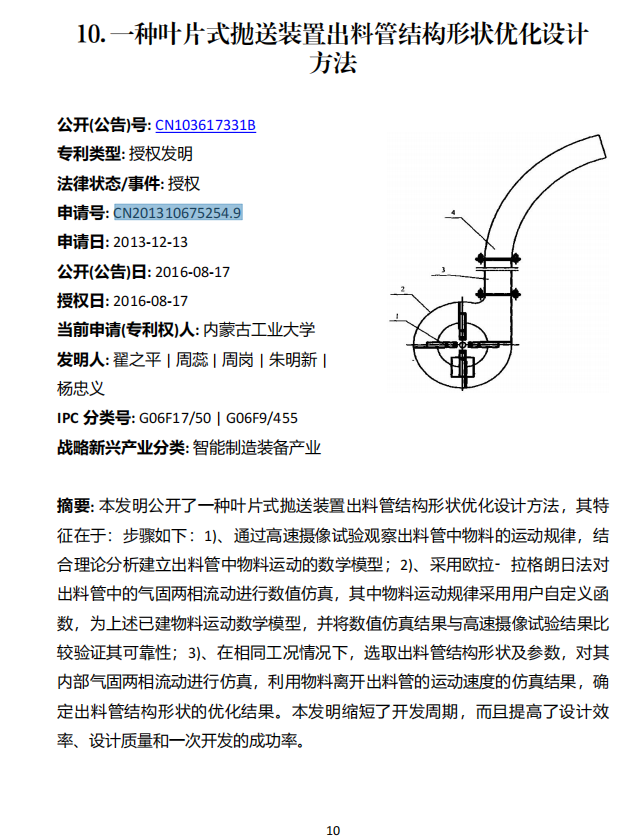 10. 一种叶片式抛送装置出料管结构形状优化设计方法

公开(公告)号: CN103617331B
专利类型: 授权发明
法律状态/事件: 授权
申请号: CN201310675254.9
申请日: 2013-12-13
公开(公告)日: 2016-08-17
授权日: 2016-08-17
当前申请(专利权)人: 内蒙古工业大学
发明人: 翟之平 | 周蕊 | 周岗 | 朱明新 | 杨忠义
IPC 分类号: G06F17/50 | G06F9/455
战略新兴产业分类: 智能制造装备产业

4
3
2
1

摘要: 本发明公开了一种叶片式抛送装置出料管结构形状优化设计方法，其特征在于：步骤如下：1)、通过高速摄像试验观察出料管中物料的运动规律，结合理论分析建立出料管中物料运动的数学模型；2)、采用欧拉- 拉格朗日法对出料管中的气固两相流动进行数值仿真，其中物料运动规律采用用户自定义函数，为上述已建物料运动数学模型，并将数值仿真结果与高速摄像试验结果比较验证其可靠性；3)、在相同工况情况下，选取出料管结构形状及参数，对其内部气固两相流动进行仿真，利用物料离开出料管的运动速度的仿真结果，确定出料管结构形状的优化结果。本发明缩短了开发周期，而且提高了设计效率、设计质量和一次开发的成功率。

10